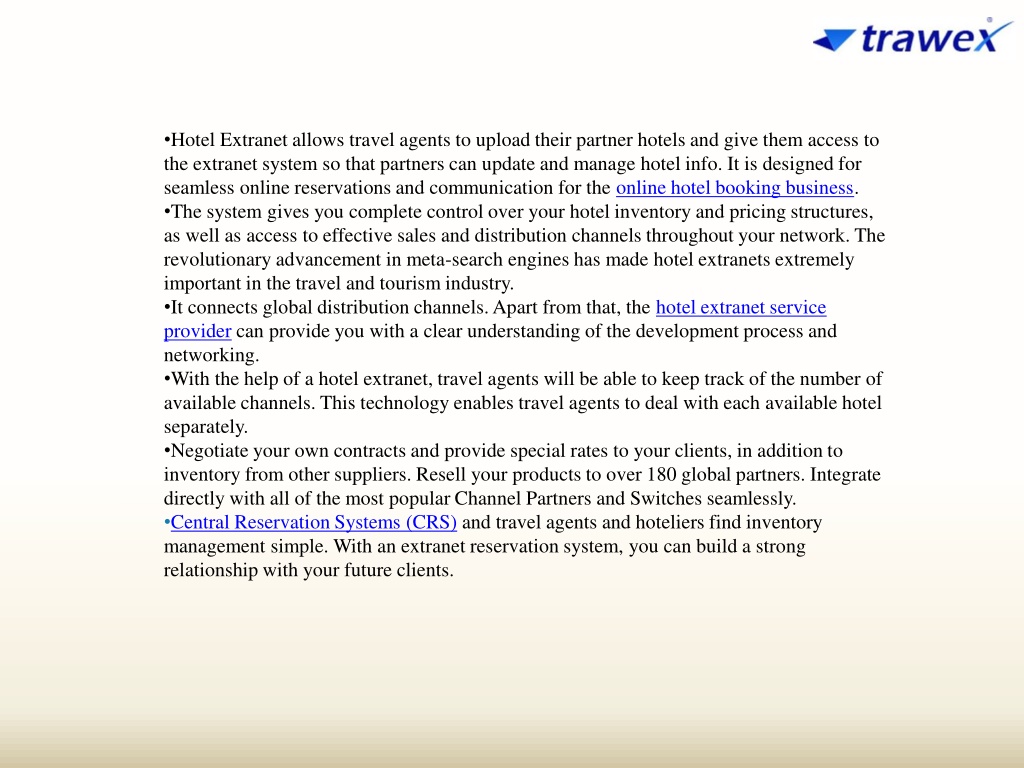 trawex

•Hotel Extranet allows travel agents to upload their partner hotels and give them access to the extranet system so that partners can update and manage hotel info. It is designed for seamless online reservations and communication for the online hotel booking business.
•The system gives you complete control over your hotel inventory and pricing structures, as well as access to effective sales and distribution channels throughout your network. The revolutionary advancement in meta-search engines has made hotel extranets extremely important in the travel and tourism industry.
•It connects global distribution channels. Apart from that, the hotel extranet service provider can provide you with a clear understanding of the development process and networking.
•With the help of a hotel extranet, travel agents will be able to keep track of the number of available channels. This technology enables travel agents to deal with each available hotel separately.
•Negotiate your own contracts and provide special rates to your clients, in addition to inventory from other suppliers. Resell your products to over 180 global partners. Integrate directly with all of the most popular Channel Partners and Switches seamlessly.
•Central Reservation Systems (CRS) and travel agents and hoteliers find inventory management simple. With an extranet reservation system, you can build a strong relationship with your future clients.